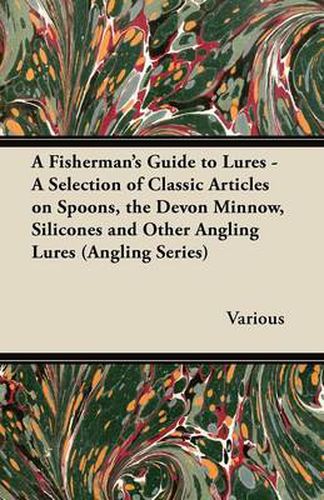 A Fisherman's Guide to Lures - A Selection of Classic Articles on Spoons, the Devon Minnow, Silicones and Other Angling Lures (Angling Series)

Various